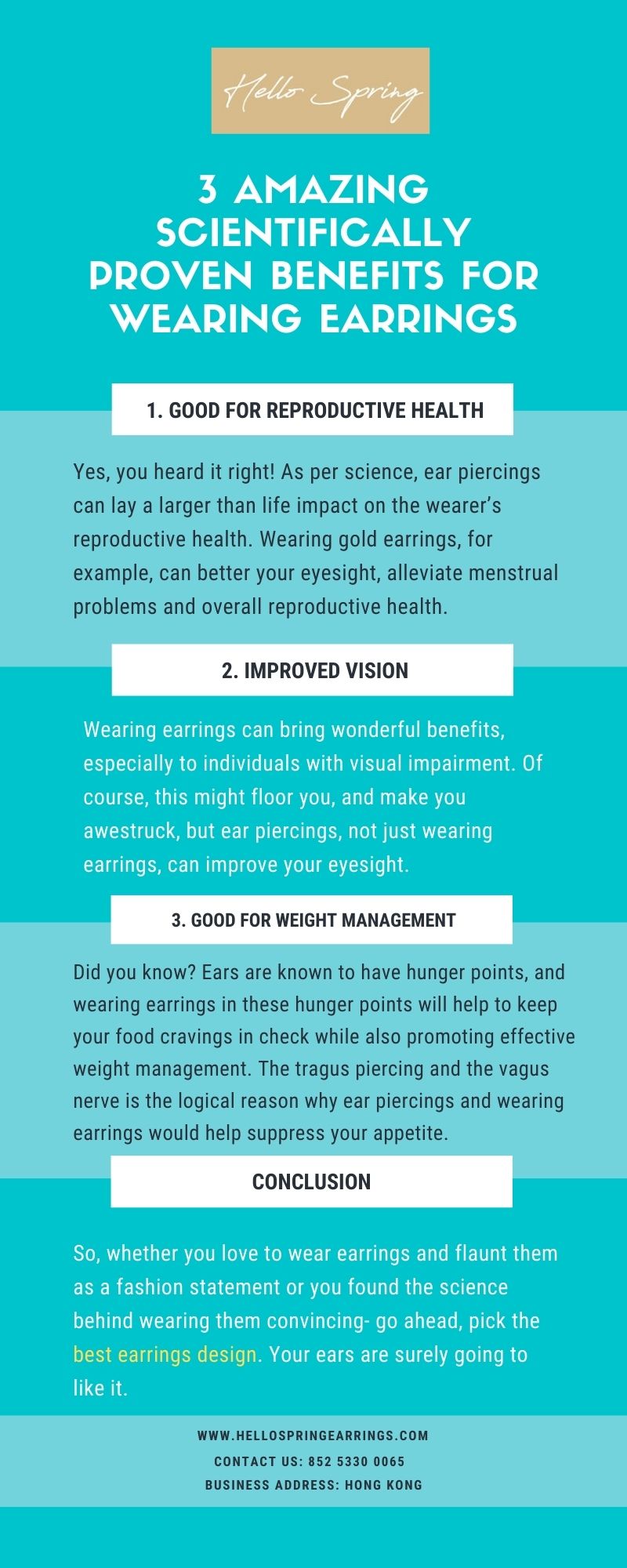 Hello Spring

3 AMAZING SCIENTIFICALLY PROVEN BENEFITS FOR WEARING EARRINGS

1. GOOD FOR REPRODUCTIVE HEALTH

Yes, you heard it right! As per science, ear piercings can lay a larger than life impact on the wearer's reproductive health. Wearing gold earrings, for example, can better your eyesight, alleviate menstrual problems and overall reproductive health.

2. IMPROVED VISION

Wearing earrings can bring wonderful benefits, especially to individuals with visual impairment. Of course, this might floor you, and make you awestruck, but ear piercings, not just wearing earrings, can improve your eyesight.

3. GOOD FOR WEIGHT MANAGEMENT

Did you know? Ears are known to have hunger points, and wearing earrings in these hunger points will help to keep your food cravings in check while also promoting effective weight management. The tragus piercing and the vagus nerve is the logical reason why ear piercings and wearing earrings would help suppress your appetite.

CONCLUSION

So, whether you love to wear earrings and flaunt them as a fashion statement or you found the science behind wearing them convincing- go ahead, pick the best earrings design. Your ears are surely going to like it.

WWW.HELLOSPRINGEARRINGS.COM
CONTACT US: 852 5330 0065
BUSINESS ADDRESS: HONG KONG